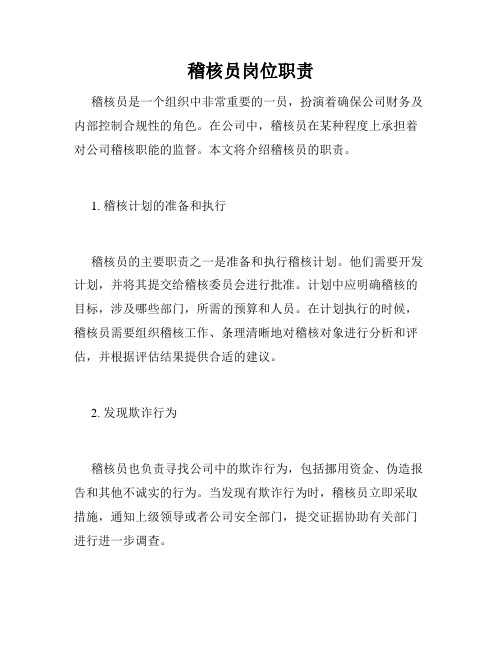 稽核员岗位职责

稽核员是一个组织中非常重要的一员，扮演着确保公司财务及内部控制合规性的角色。在公司中，稽核员在某种程度上承担着对公司稽核职能的监督。本文将介绍稽核员的职责。

1. 稽核计划的准备和执行

稽核员的主要职责之一是准备和执行稽核计划。他们需要开发计划，并将其提交给稽核委员会进行批准。计划中应明确稽核的目标，涉及哪些部门，所需的预算和人员。在计划执行的时候，稽核员需要组织稽核工作、条理清晰地对稽核对象进行分析和评估，并根据评估结果提供合适的建议。

2. 发现欺诈行为

稽核员也负责寻找公司中的欺诈行为，包括挪用资金、伪造报告和其他不诚实的行为。当发现有欺诈行为时，稽核员立即采取措施，通知上级领导或者公司安全部门，提交证据协助有关部门进行进一步调查。